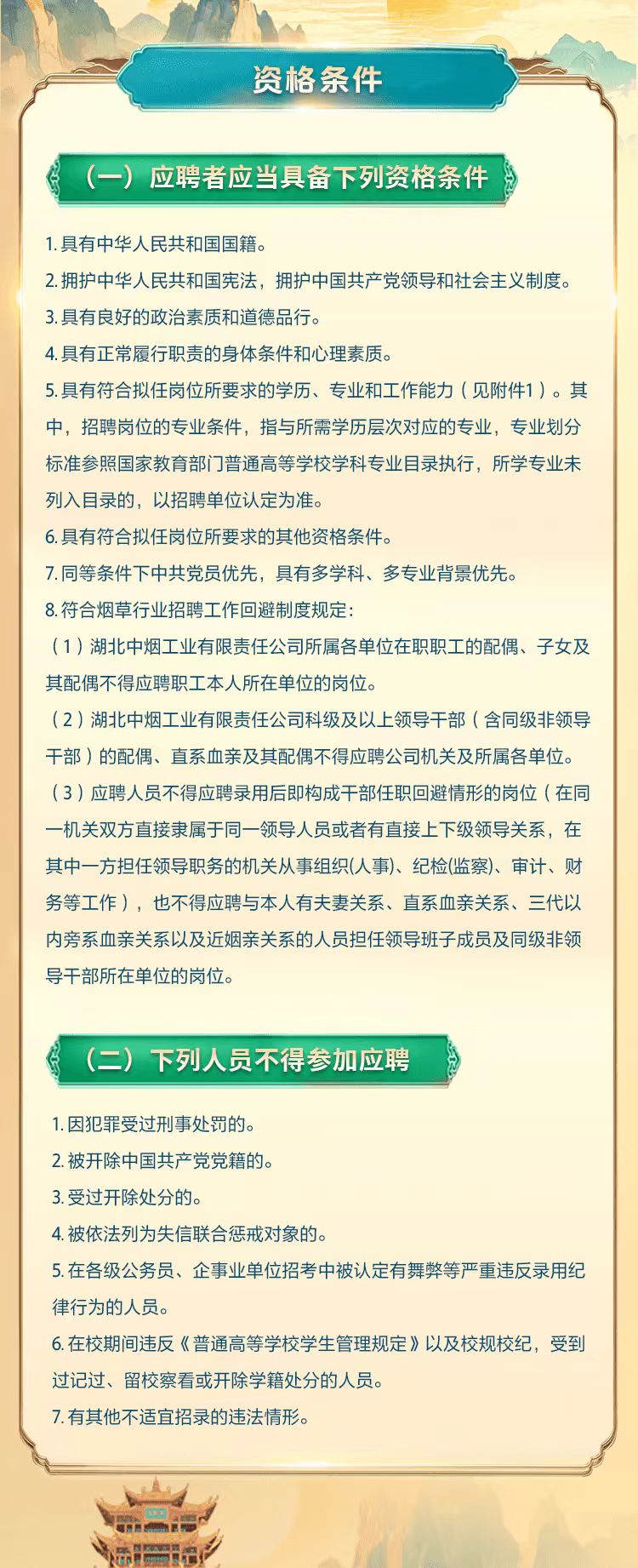 资格条件

（一）应聘者应当具备下列资格条件

1. 具有中华人民共和国国籍。

2. 拥护中华人民共和国宪法，拥护中国共产党领导和社会主义制度。

3. 具有良好的政治素质和道德品行。

4. 具有正常履行职责的身体条件和心理素质。

5. 具有符合拟任岗位所要求的学历、专业和工作能力（见附件1）。其中，招聘岗位的专业条件，指与所需学历层次对应的专业，专业划分标准参照国家教育部门普通高等学校学科专业目录执行，所学专业未列入目录的，以招聘单位认定为准。

6. 具有符合拟任岗位所要求的其他资格条件。

7. 同等条件下中共党员优先，具有多学科、多专业背景优先。

8. 符合烟草行业招聘工作回避制度规定：

（1）湖北中烟工业有限责任公司所属各单位在职职工的配偶、子女及其配偶不得应聘职工本人所在单位的岗位。

（2）湖北中烟工业有限责任公司科级及以上领导干部（含同级非领导干部）的配偶、直系血亲及其配偶不得应聘公司机关及所属各单位。

（3）应聘人员不得应聘录用后即构成干部任职回避情形的岗位（在同一机关双方直接隶属于同一领导人员或者有直接上下级领导关系，在其中一方担任领导职务的机关从事组织(人事)、纪检(监察)、审计、财务等工作），也不得应聘与本人有夫妻关系、直系血亲关系、三代以内旁系血亲关系以及近姻亲关系的人员担任领导班子成员及同级非领导干部所在单位的岗位。

（二）下列人员不得参加应聘

1. 因犯罪受过刑事处罚的。

2. 被开除中国共产党党籍的。

3. 受过开除处分的。

4. 被依法列为失信联合惩戒对象的。

5. 在各级公务员、企事业单位招考中被认定有舞弊等严重违反录用纪律行为的人员。

6. 在校期间违反《普通高等学校学生管理规定》以及校规校纪，受到过记过、留校察看或开除学籍处分的人员。

7. 有其他不适宜招录的违法情形。